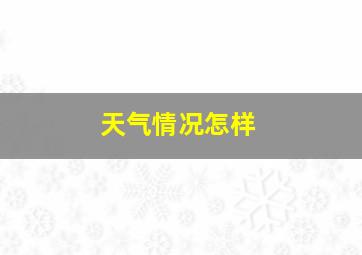 天气情况怎样